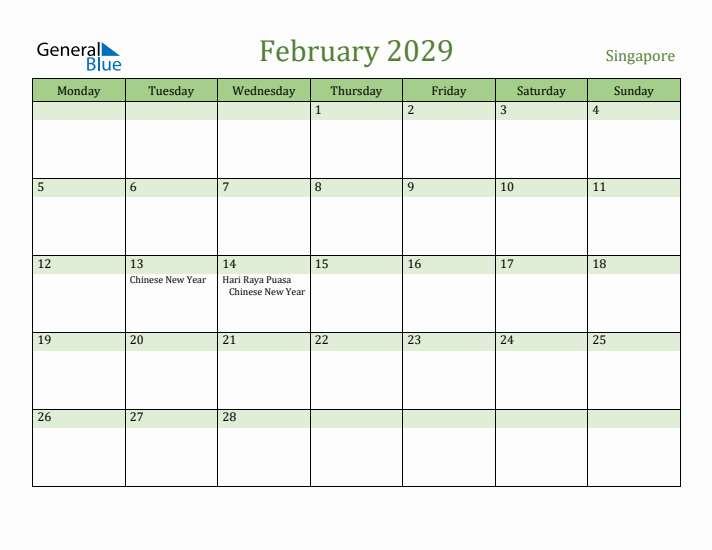 General Blue

February 2029

Singapore

| Monday | Tuesday | Wednesday | Thursday | Friday | Saturday | Sunday |
|---|---|---|---|---|---|---|
| | | | 1 | 2 | 3 | 4 |
| 5 | 6 | 7 | 8 | 9 | 10 | 11 |
| 12 | 13 Chinese New Year | 14 Hari Raya Puasa Chinese New Year | 15 | 16 | 17 | 18 |
| 19 | 20 | 21 | 22 | 23 | 24 | 25 |
| 26 | 27 | 28 | | | | |